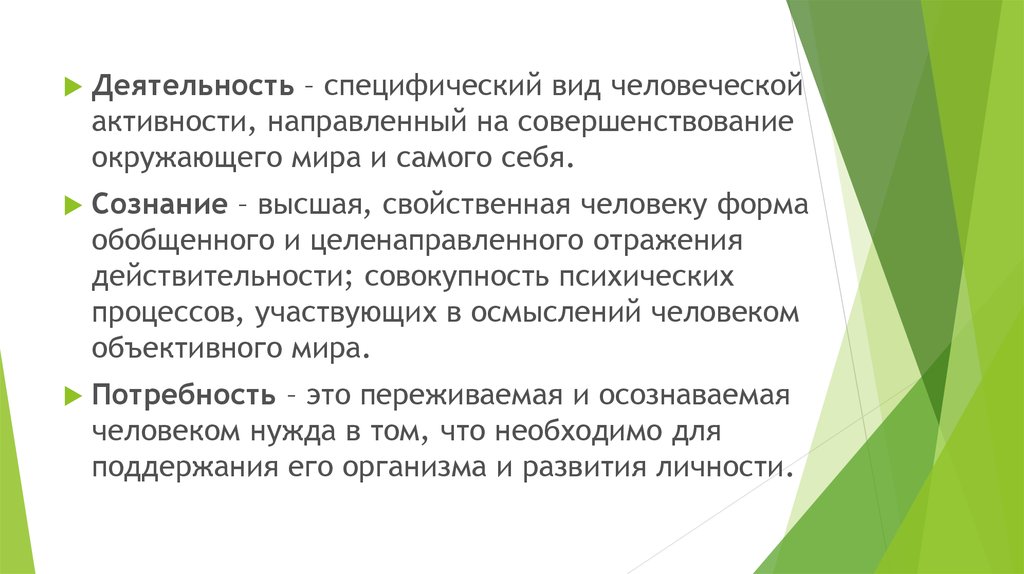 Деятельность – специфический вид человеческой активности, направленный на совершенствование окружающего мира и самого себя.

Сознание – высшая, свойственная человеку форма обобщенного и целенаправленного отражения действительности; совокупность психических процессов, участвующих в осмыслений человеком объективного мира.

Потребность – это переживаемая и осознаваемая человеком нужда в том, что необходимо для поддержания его организма и развития личности.